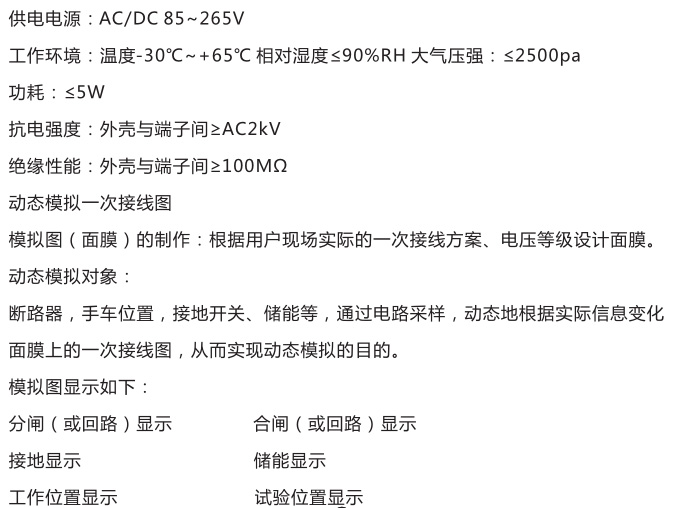 供电电源：AC/DC 85~265V

工作环境：温度-30℃~+65℃ 相对湿度≤90%RH 大气压强：≤2500pa

功耗：≤5W

抗电强度：外壳与端子间≥AC2kV

绝缘性能：外壳与端子间≥100MΩ

动态模拟一次接线图

模拟图（面膜）的制作：根据用户现场实际的一次接线方案、电压等级设计面膜。

动态模拟对象：

断路器，手车位置，接地开关、储能等，通过电路采样，动态地根据实际信息变化面膜上的一次接线图，从而实现动态模拟的目的。

模拟图显示如下：

分闸（或回路）显示 合闸（或回路）显示

接地显示 储能显示

工作位置显示 试验位置显示